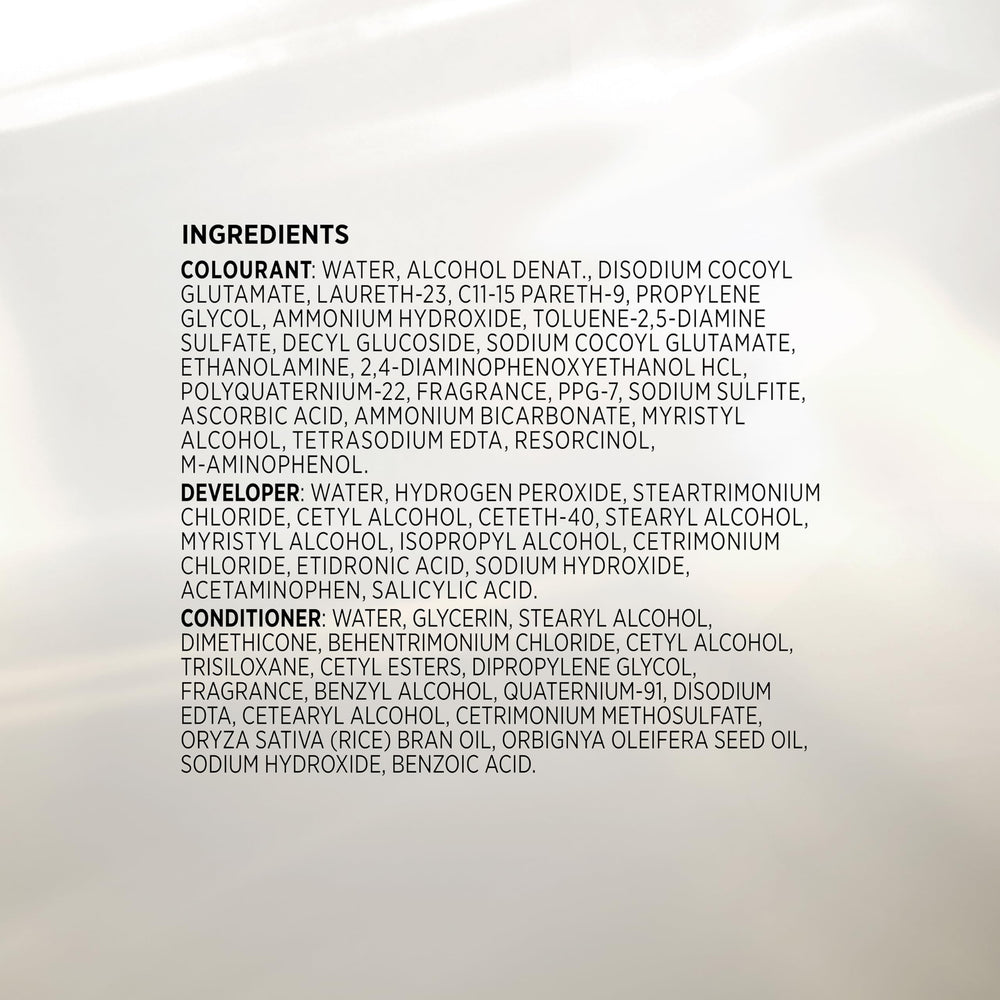 INGREDIENTS

COLOURANT: WATER, ALCOHOL DENAT., DISODIUM COCOYL GLUTAMATE, LAURETH-23, C11-15 PARETH-9, PROPYLENE GLYCOL, AMMONIUM HYDROXIDE, TOLUENE-2,5-DIAMINE SULFATE, DECYL GLUCOSIDE, SODIUM COCOYL GLUTAMATE, ETHANOLAMINE, 2,4-DIAMINOPHENOXYETHANOL HCL, POLYQUATERNIUM-22, FRAGRANCE, PPG-7, SODIUM SULFITE, ASCORBIC ACID, AMMONIUM BICARBONATE, MYRISTYL ALCOHOL, TETRASODIUM EDTA, RESORCINOL, M-AMINOPHENOL.

DEVELOPER: WATER, HYDROGEN PEROXIDE, STEARTRIMONIUM CHLORIDE, CETYL ALCOHOL, CETETH-40, STEARYL ALCOHOL, MYRISTYL ALCOHOL, ISOPROPYL ALCOHOL, CETRIMONIUM CHLORIDE, ETIDRONIC ACID, SODIUM HYDROXIDE, ACETAMINOPHEN, SALICYLIC ACID.

CONDITIONER: WATER, GLYCERIN, STEARYL ALCOHOL, DIMETHICONE, BEHENTRIMONIUM CHLORIDE, CETYL ALCOHOL, TRISILOXANE, CETYL ESTERS, DIPROPYLENE GLYCOL, FRAGRANCE, BENZYL ALCOHOL, QUATERNIUM-91, DISODIUM EDTA, CETEARYL ALCOHOL, CETRIMONIUM METHOSULFATE, ORYZA SATIVA (RICE) BRAN OIL, ORBIGNYA OLEIFERA SEED OIL, SODIUM HYDROXIDE, BENZOIC ACID.